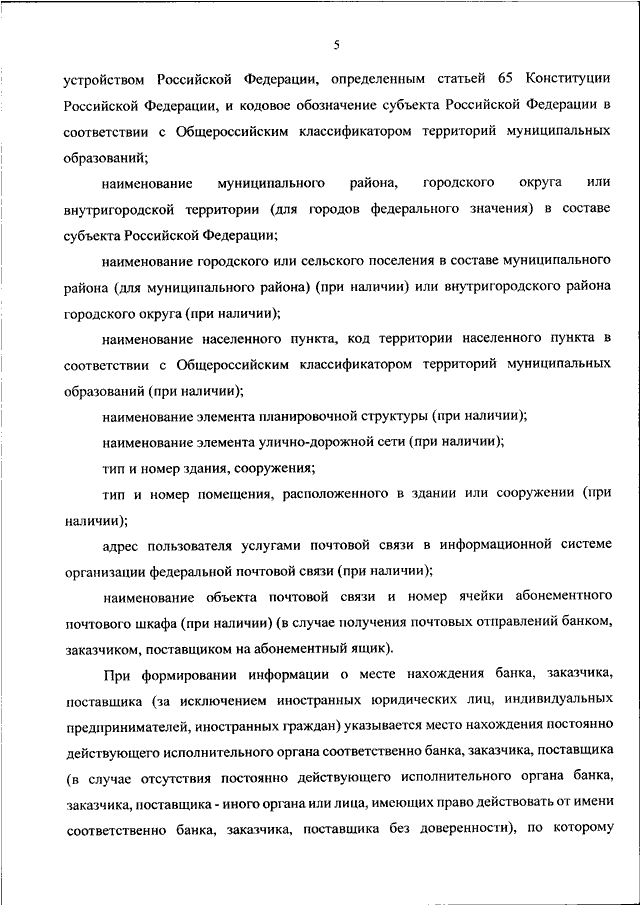 5

устройством Российской Федерации, определенным статьей 65 Конституции Российской Федерации, и кодовое обозначение субъекта Российской Федерации в соответствии с Общероссийским классификатором территорий муниципальных образований;

наименование муниципального района, городского округа или внутригородской территории (для городов федерального значения) в составе субъекта Российской Федерации;

наименование городского или сельского поселения в составе муниципального района (для муниципального района) (при наличии) или внутригородского района городского округа (при наличии);

наименование населенного пункта, код территории населенного пункта в соответствии с Общероссийским классификатором территорий муниципальных образований (при наличии);

наименование элемента планировочной структуры (при наличии);

наименование элемента улично-дорожной сети (при наличии);

тип и номер здания, сооружения;

тип и номер помещения, расположенного в здании или сооружении (при наличии);

адрес пользователя услугами почтовой связи в информационной системе организации федеральной почтовой связи (при наличии);

наименование объекта почтовой связи и номер ячейки абонементного почтового шкафа (при наличии) (в случае получения почтовых отправлений банком, заказчиком, поставщиком на абонементный ящик).

При формировании информации о месте нахождения банка, заказчика, поставщика (за исключением иностранных юридических лиц, индивидуальных предпринимателей, иностранных граждан) указывается место нахождения постоянно действующего исполнительного органа соответственно банка, заказчика, поставщика (в случае отсутствия постоянно действующего исполнительного органа банка, заказчика, поставщика - иного органа или лица, имеющих право действовать от имени соответственно банка, заказчика, поставщика без доверенности), по которому